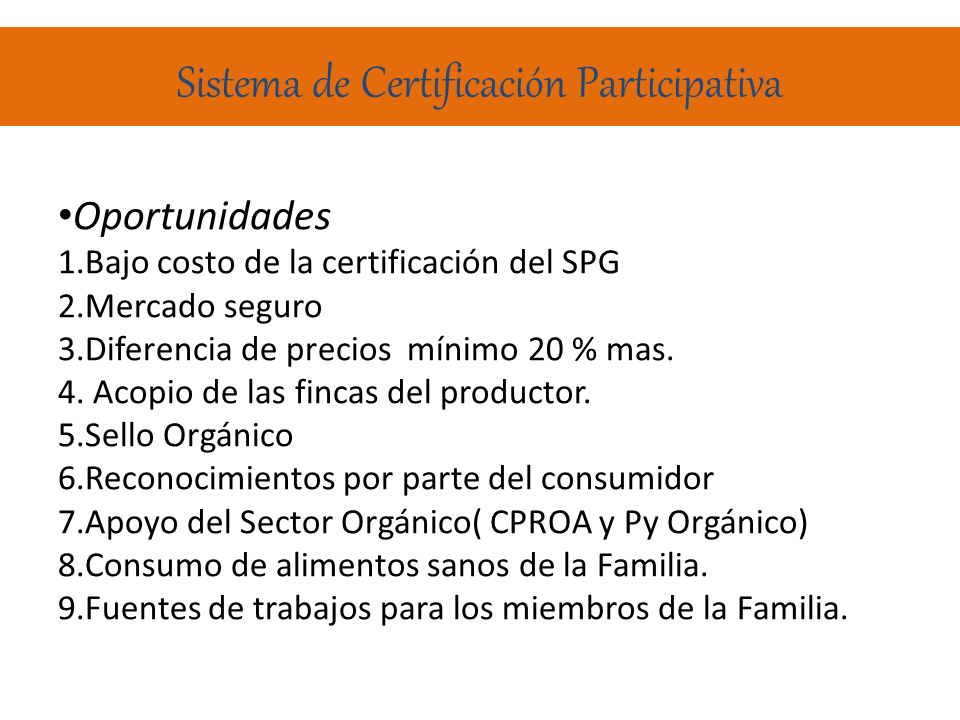 Sistema de Certificación Participativa

•Oportunidades
1.Bajo costo de la certificación del SPG
2.Mercado seguro
3.Diferencia de precios mínimo 20 % mas.
4. Acopio de las fincas del productor.
5.Sello Orgánico
6.Reconocimientos por parte del consumidor
7.Apoyo del Sector Orgánico( CPROA y Py Orgánico)
8.Consumo de alimentos sanos de la Familia.
9.Fuentes de trabajos para los miembros de la Familia.